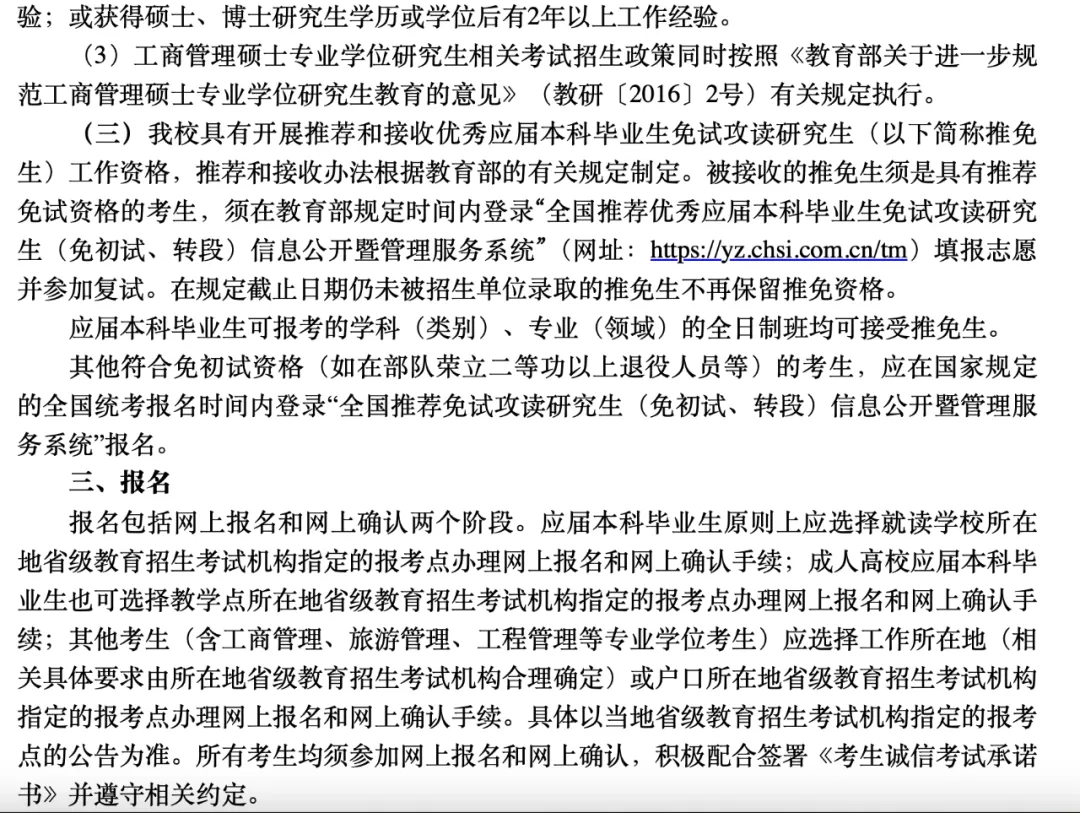 验；或获得硕士、博士研究生学历或学位后有2年以上工作经验。

（3）工商管理硕士专业学位研究生相关考试招生政策同时按照《教育部关于进一步规范工商管理硕士专业学位研究生教育的意见》（教研〔2016〕2号）有关规定执行。

（三）我校具有开展推荐和接收优秀应届本科毕业生免试攻读研究生（以下简称推免生）工作资格，推荐和接收办法根据教育部的有关规定制定。被接收的推免生须是具有推荐免试资格的考生，须在教育部规定时间内登录“全国推荐优秀应届本科毕业生免试攻读研究生（免初试、转段）信息公开暨管理服务系统”（网址：https://yz.chsi.com.cn/tm）填报志愿并参加复试。在规定截止日期仍未被招生单位录取的推免生不再保留推免资格。

应届本科毕业生可报考的学科（类别）、专业（领域）的全日制班均可接受推免生。

其他符合免初试资格（如在部队荣立二等功以上退役人员等）的考生，应在国家规定的全国统考报名时间内登录“全国推荐免试攻读研究生（免初试、转段）信息公开暨管理服务系统”报名。

三、报名

报名包括网上报名和网上确认两个阶段。应届本科毕业生原则上应选择就读学校所在地省级教育招生考试机构指定的报考点办理网上报名和网上确认手续；成人高校应届本科毕业生也可选择教学点所在地省级教育招生考试机构指定的报考点办理网上报名和网上确认手续；其他考生（含工商管理、旅游管理、工程管理等专业学位考生）应选择工作所在地（相关具体要求由所在地省级教育招生考试机构合理确定）或户口所在地省级教育招生考试机构指定的报考点办理网上报名和网上确认手续。具体以当地省级教育招生考试机构指定的报考点的公告为准。所有考生均须参加网上报名和网上确认，积极配合签署《考生诚信考试承诺书》并遵守相关约定。